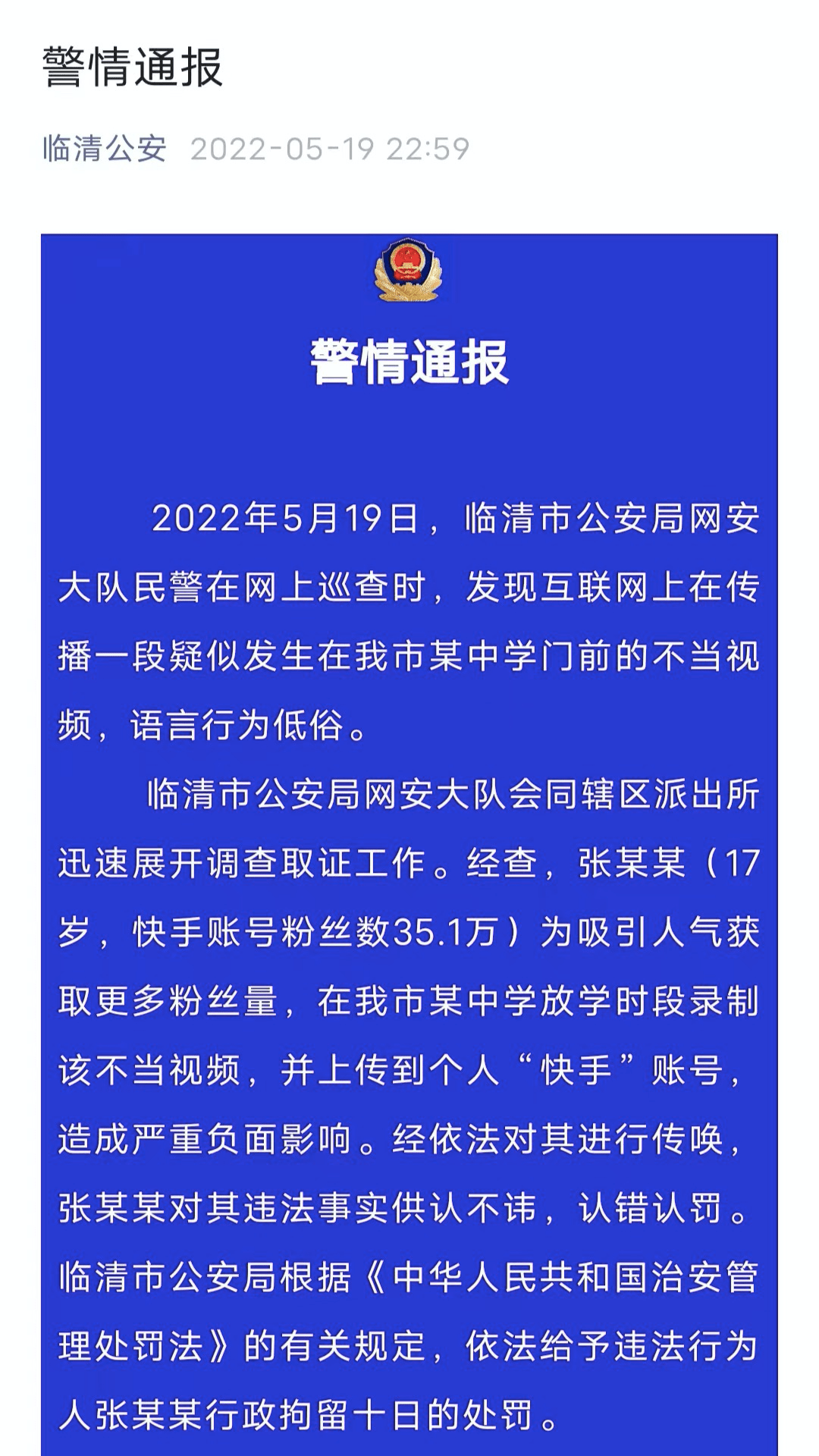 警情通报

临清公安 2022-05-19 22:59

警情通报

2022年5月19日，临清市公安局网安大队民警在网上巡查时，发现互联网上在传播一段疑似发生在我市某中学门前的不当视频，语言行为低俗。

临清市公安局网安大队会同辖区派出所迅速展开调查取证工作。经查，张某某（17岁，快手账号粉丝数35.1万）为吸引人气获取更多粉丝量，在我市某中学放学时段录制该不当视频，并上传到个人“快手”账号，造成严重负面影响。经依法对其进行传唤，张某某对其违法事实供认不讳，认错认罚。临清市公安局根据《中华人民共和国治安管理处罚法》的有关规定，依法给予违法行为人张某某行政拘留十日的处罚。